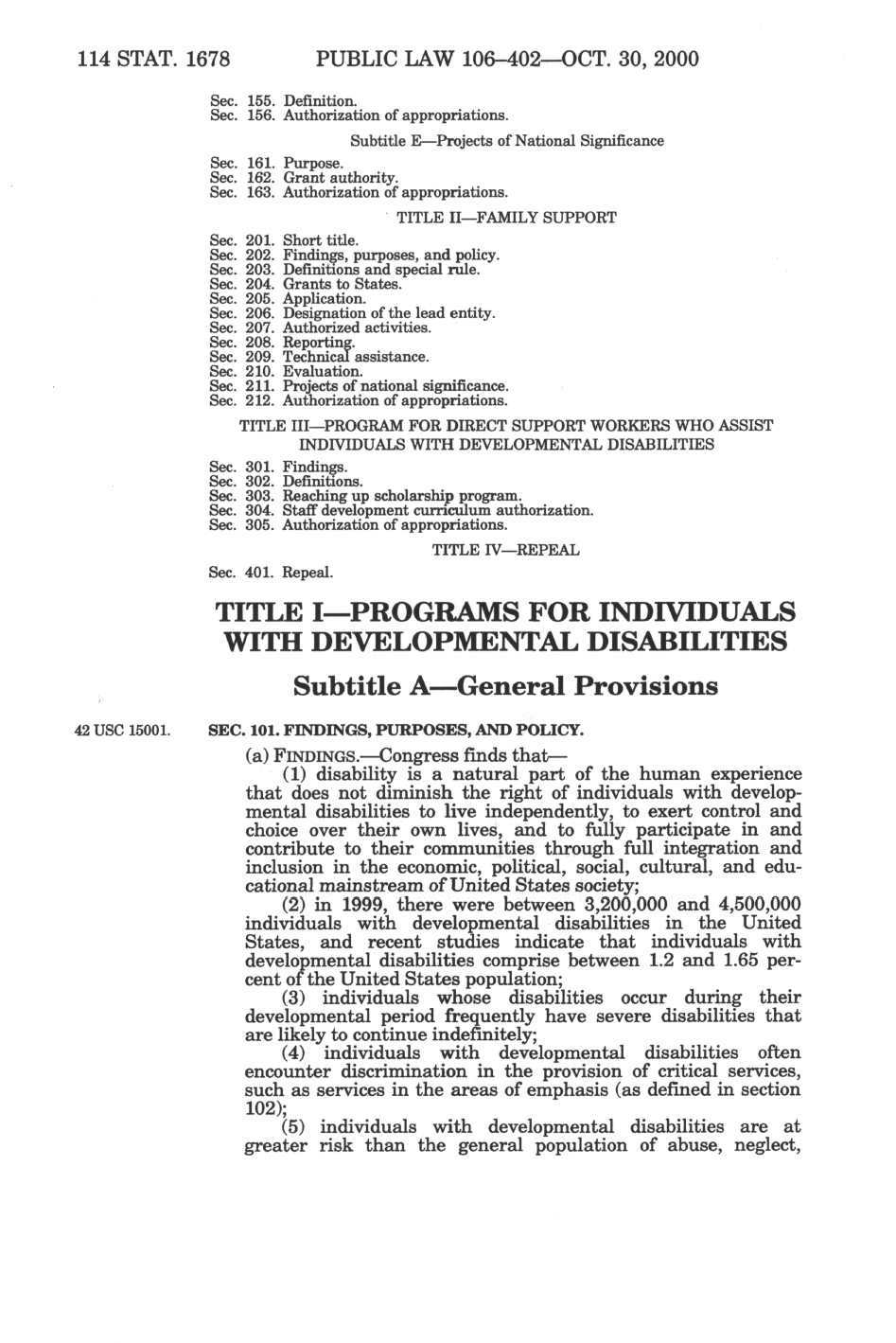 114 STAT. 1678 PUBLIC LAW 106–402—OCT. 30, 2000

Sec. 155. Definition.
Sec. 156. Authorization of appropriations.

Subtitle E—Projects of National Significance

Sec. 161. Purpose.
Sec. 162. Grant authority.
Sec. 163. Authorization of appropriations.

TITLE II—FAMILY SUPPORT

Sec. 201. Short title.
Sec. 202. Findings, purposes, and policy.
Sec. 203. Definitions and special rule.
Sec. 204. Grants to States.
Sec. 205. Application.
Sec. 206. Designation of the lead entity.
Sec. 207. Authorized activities.
Sec. 208. Reporting.
Sec. 209. Technical assistance.
Sec. 210. Evaluation.
Sec. 211. Projects of national significance.
Sec. 212. Authorization of appropriations.

TITLE III—PROGRAM FOR DIRECT SUPPORT WORKERS WHO ASSIST INDIVIDUALS WITH DEVELOPMENTAL DISABILITIES

Sec. 301. Findings.
Sec. 302. Definitions.
Sec. 303. Reaching up scholarship program.
Sec. 304. Staff development curriculum authorization.
Sec. 305. Authorization of appropriations.

TITLE IV—REPEAL

Sec. 401. Repeal.

TITLE I—PROGRAMS FOR INDIVIDUALS WITH DEVELOPMENTAL DISABILITIES

Subtitle A—General Provisions

42 USC 15001.

SEC. 101. FINDINGS, PURPOSES, AND POLICY.

(a) FINDINGS.—Congress finds that—

(1) disability is a natural part of the human experience that does not diminish the right of individuals with developmental disabilities to live independently, to exert control and choice over their own lives, and to fully participate in and contribute to their communities through full integration and inclusion in the economic, political, social, cultural, and educational mainstream of United States society;

(2) in 1999, there were between 3,200,000 and 4,500,000 individuals with developmental disabilities in the United States, and recent studies indicate that individuals with developmental disabilities comprise between 1.2 and 1.65 percent of the United States population;

(3) individuals whose disabilities occur during their developmental period frequently have severe disabilities that are likely to continue indefinitely;

(4) individuals with developmental disabilities often encounter discrimination in the provision of critical services, such as services in the areas of emphasis (as defined in section 102);

(5) individuals with developmental disabilities are at greater risk than the general population of abuse, neglect,